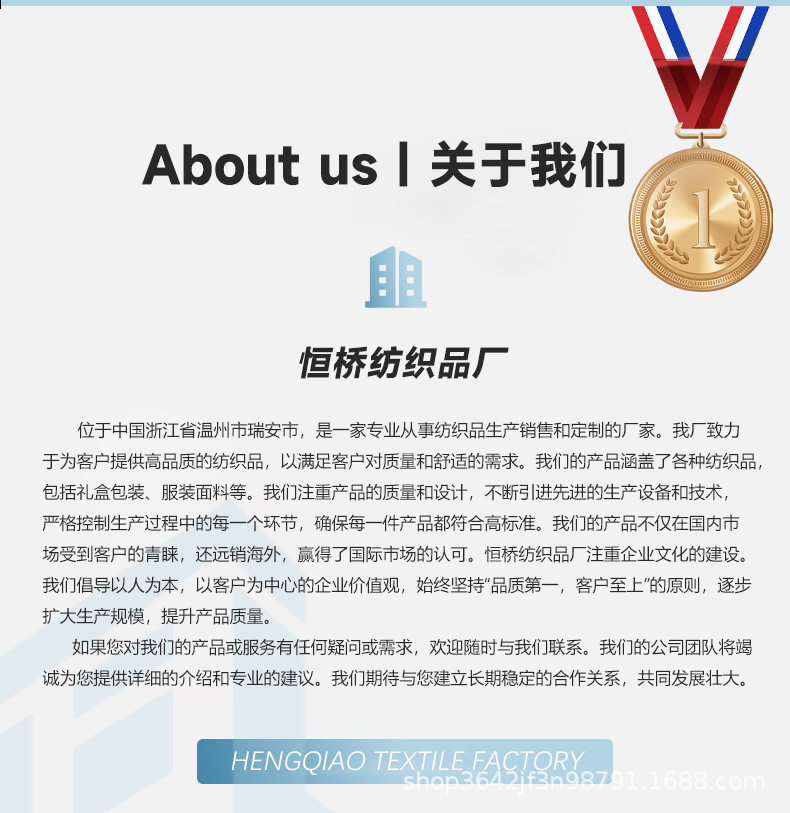 About us | 关于我们

1

恒桥纺织品厂

位于中国浙江省温州市瑞安市，是一家专业从事纺织品生产销售和定制的厂家。我厂致力于为客户提供高品质的纺织品，以满足客户对质量和舒适的需求。我们的产品涵盖了各种纺织品，包括礼盒包装、服装面料等。我们注重产品的质量和设计，不断引进先进的生产设备和技术，严格控制生产过程中的每一个环节，确保每一件产品都符合高标准。我们的产品不仅在国内市场受到客户的青睐，还远销海外，赢得了国际市场的认可。恒桥纺织品厂注重企业文化的建设。我们倡导以人为本，以客户为中心的企业价值观，始终坚持“品质第一，客户至上”的原则，逐步扩大生产规模，提升产品质量。

如果您对我们的产品或服务有任何疑问或需求，欢迎随时与我们联系。我们的公司团队将竭诚为您提供详细的介绍和专业的建议。我们期待与您建立长期稳定的合作关系，共同发展壮大。

HENGQIAO TEXTILE FACTORY

shop3642jf3n98791.1688.com